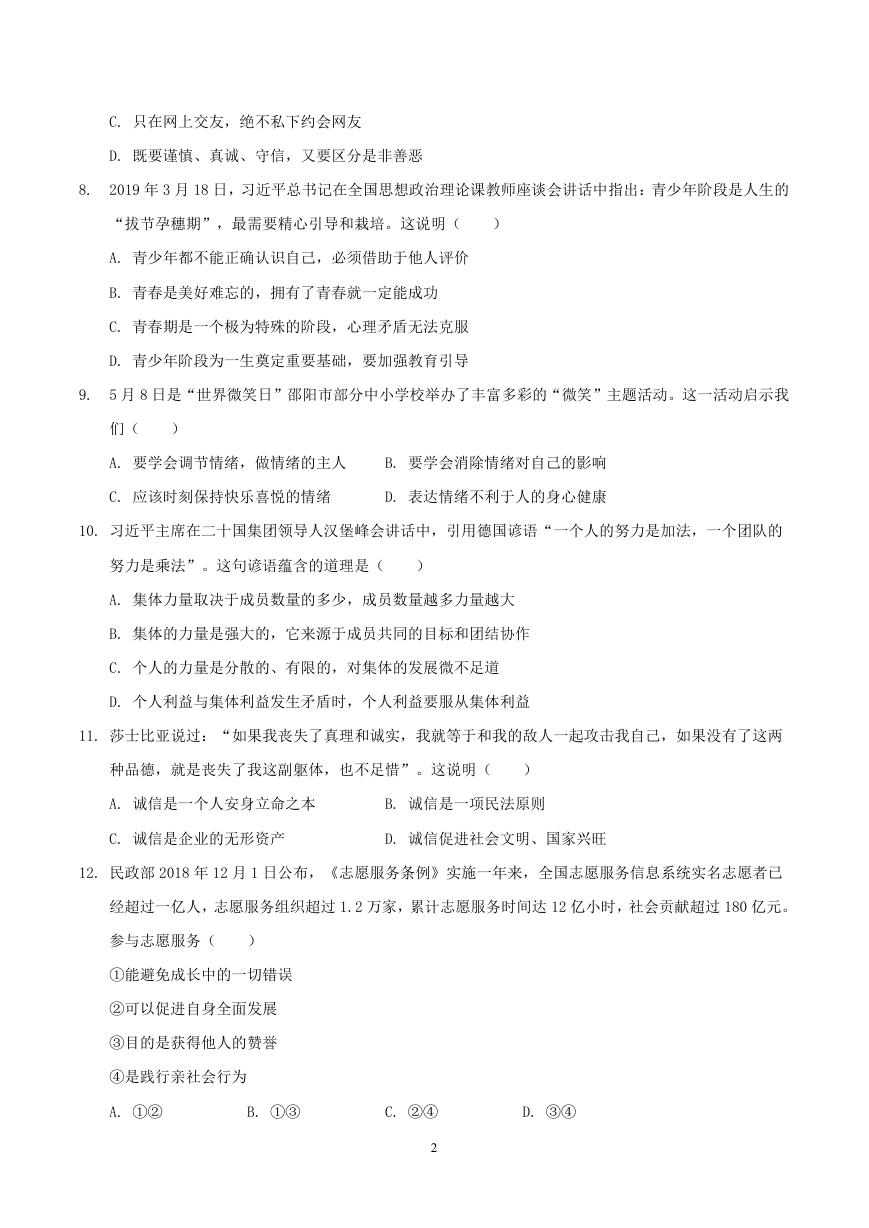 C. 只在网上交友，绝不私下约会网友

D. 既要谨慎、真诚、守信，又要区分是非善恶

8. 2019 年 3 月 18 日，习近平总书记在全国思想政治理论课教师座谈会讲话中指出：青少年阶段是人生的“拔节孕穗期”，最需要精心引导和栽培。这说明（　　）

A. 青少年都不能正确认识自己，必须借助于他人评价

B. 青春是美好难忘的，拥有了青春就一定能成功

C. 青春期是一个极为特殊的阶段，心理矛盾无法克服

D. 青少年阶段为一生奠定重要基础，要加强教育引导

9. 5 月 8 日是“世界微笑日”邵阳市部分中小学校举办了丰富多彩的“微笑”主题活动。这一活动启示我们（　　）

A. 要学会调节情绪，做情绪的主人　　B. 要学会消除情绪对自己的影响

C. 应该时刻保持快乐喜悦的情绪　　D. 表达情绪不利于人的身心健康

10. 习近平主席在二十国集团领导人汉堡峰会讲话中，引用德国谚语“一个人的努力是加法，一个团队的努力是乘法”。这句谚语蕴含的道理是（　　）

A. 集体力量取决于成员数量的多少，成员数量越多力量越大

B. 集体的力量是强大的，它来源于成员共同的目标和团结协作

C. 个人的力量是分散的、有限的，对集体的发展微不足道

D. 个人利益与集体利益发生矛盾时，个人利益要服从集体利益

11. 莎士比亚说过：“如果我丧失了真理和诚实，我就等于和我的敌人一起攻击我自己，如果没有了这两种品德，就是丧失了我这副躯体，也不足惜”。这说明（　　）

A. 诚信是一个人安身立命之本　　B. 诚信是一项民法原则

C. 诚信是企业的无形资产　　D. 诚信促进社会文明、国家兴旺

12. 民政部 2018 年 12 月 1 日公布，《志愿服务条例》实施一年来，全国志愿服务信息系统实名志愿者已经超过一亿人，志愿服务组织超过 1.2 万家，累计志愿服务时间达 12 亿小时，社会贡献超过 180 亿元。参与志愿服务（　　）

①能避免成长中的一切错误

②可以促进自身全面发展

③目的是获得他人的赞誉

④是践行亲社会行为

A. ①②　　B. ①③　　C. ②④　　D. ③④

2